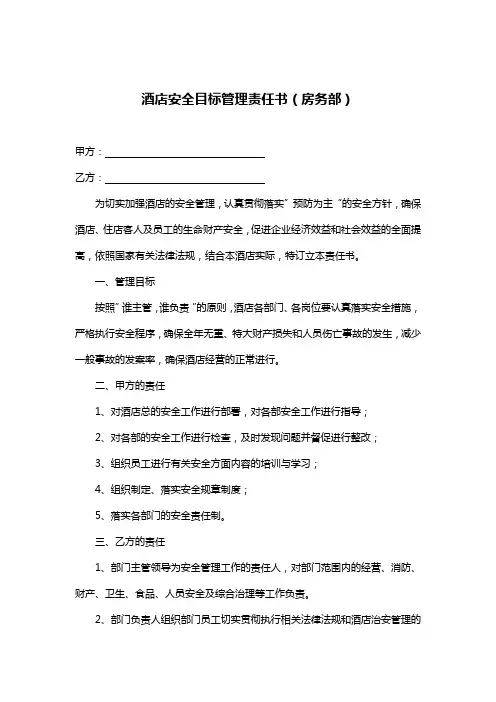 酒店安全目标管理责任书（房务部）

甲方：

乙方：

为切实加强酒店的安全管理，认真贯彻落实"预防为主"的安全方针，确保酒店、住店客人及员工的生命财产安全，促进企业经济效益和社会效益的全面提高，依照国家有关法律法规，结合本酒店实际，特订立本责任书。

一、管理目标

按照"谁主管，谁负责"的原则，酒店各部门、各岗位要认真落实安全措施，严格执行安全程序，确保全年无重、特大财产损失和人员伤亡事故的发生，减少一般事故的发案率，确保酒店经营的正常进行。

二、甲方的责任

1、对酒店总的安全工作进行部署，对各部安全工作进行指导；

2、对各部的安全工作进行检查，及时发现问题并督促进行整改；

3、组织员工进行有关安全方面内容的培训与学习；

4、组织制定、落实安全规章制度；

5、落实各部门的安全责任制。

三、乙方的责任

1、部门主管领导为安全管理工作的责任人，对部门范围内的经营、消防、财产、卫生、食品、人员安全及综合治理等工作负责。

2、部门负责人组织部门员工切实贯彻执行相关法律法规和酒店治安管理的